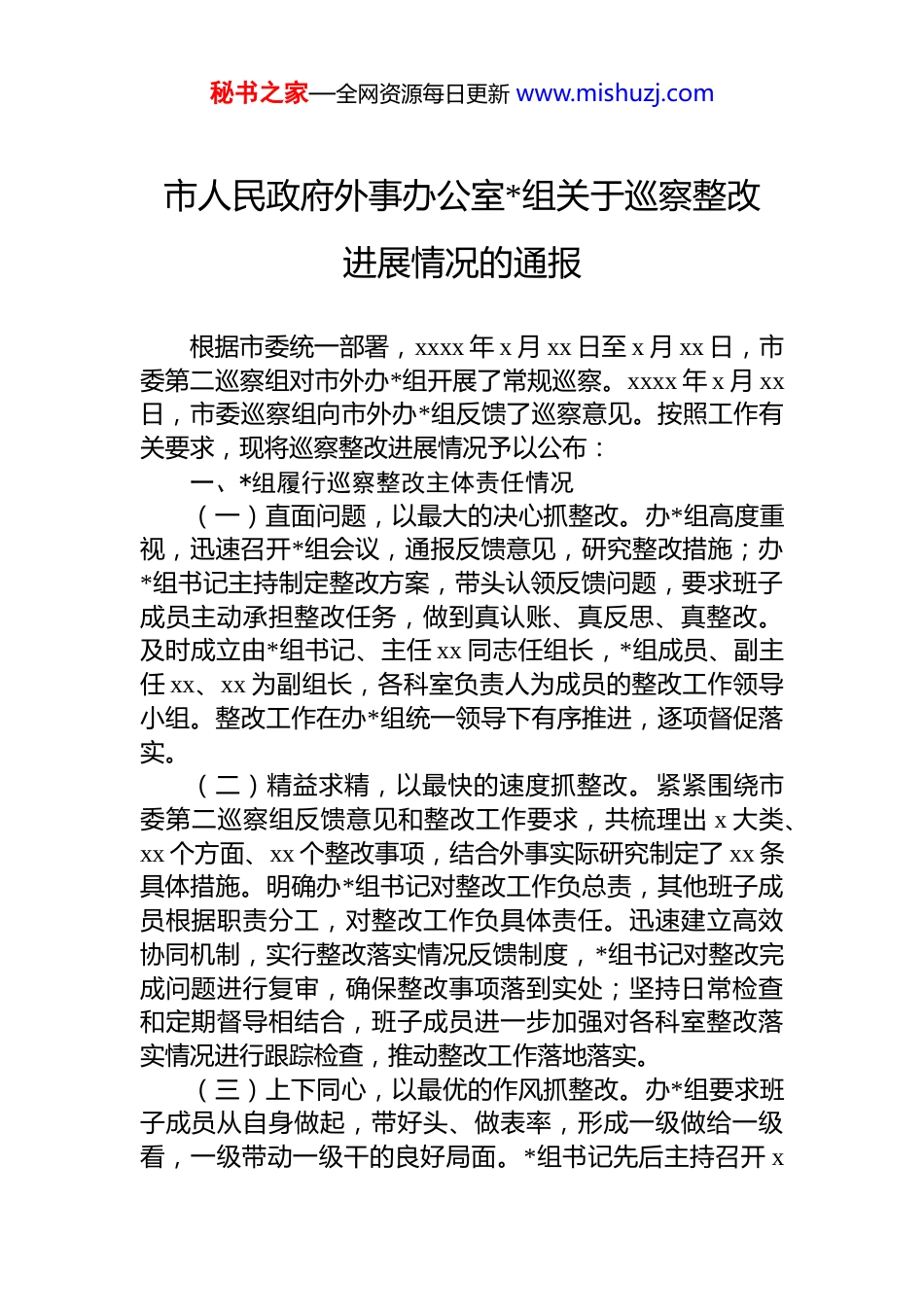 秘书之家—全网资源每日更新 www.mishuzj.com

市人民政府外事办公室*组关于巡察整改进展情况的通报

根据市委统一部署，xxxx 年 x 月 xx 日至 x 月 xx 日，市委第二巡察组对市外办*组开展了常规巡察。xxxx 年 x 月 xx 日，市委巡察组向市外办*组反馈了巡察意见。按照工作有关要求，现将巡察整改进展情况予以公布：

一、*组履行巡察整改主体责任情况

（一）直面问题，以最大的决心抓整改。办*组高度重视，迅速召开*组会议，通报反馈意见，研究整改措施；办*组书记主持制定整改方案，带头认领反馈问题，要求班子成员主动承担整改任务，做到真认账、真反思、真整改。及时成立由*组书记、主任 xx 同志任组长，*组成员、副主任 xx、xx 为副组长，各科室负责人为成员的整改工作领导小组。整改工作在办*组统一领导下有序推进，逐项督促落实。

（二）精益求精，以最快的速度抓整改。紧紧围绕市委第二巡察组反馈意见和整改工作要求，共梳理出 x 大类、xx 个方面、xx 个整改事项，结合外事实际研究制定了 xx 条具体措施。明确办*组书记对整改工作负总责，其他班子成员根据职责分工，对整改工作负具体责任。迅速建立高效协同机制，实行整改落实情况反馈制度，*组书记对整改完成问题进行复审，确保整改事项落到实处；坚持日常检查和定期督导相结合，班子成员进一步加强对各科室整改落实情况进行跟踪检查，推动整改工作落地落实。

（三）上下同心，以最优的作风抓整改。办*组要求班子成员从自身做起，带好头、做表率，形成一级做给一级看，一级带动一级干的良好局面。*组书记先后主持召开 x